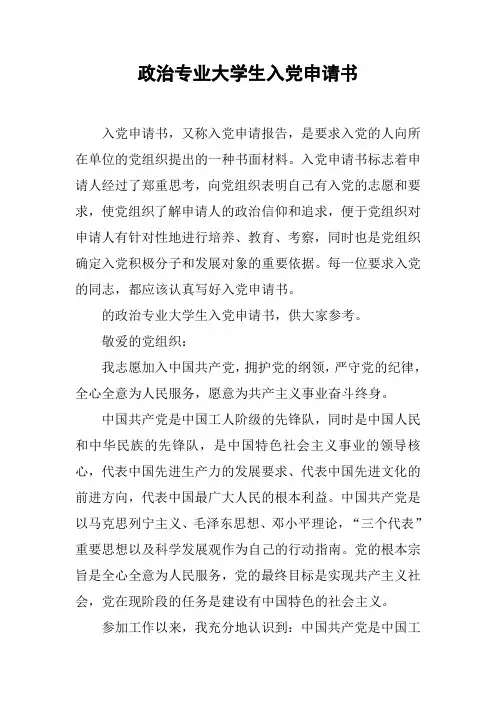 政治专业大学生入党申请书

入党申请书，又称入党申请报告，是要求入党的人向所在单位的党组织提出的一种书面材料。入党申请书标志着申请人经过了郑重思考，向党组织表明自己有入党的志愿和要求，使党组织了解申请人的政治信仰和追求，便于党组织对申请人有针对性地进行培养、教育、考察，同时也是党组织确定入党积极分子和发展对象的重要依据。每一位要求入党的同志，都应该认真写好入党申请书。

的政治专业大学生入党申请书，供大家参考。

敬爱的党组织：

我志愿加入中国共产党，拥护党的纲领，严守党的纪律，全心全意为人民服务，愿意为共产主义事业奋斗终身。

中国共产党是中国工人阶级的先锋队，同时是中国人民和中华民族的先锋队，是中国特色社会主义事业的领导核心，代表中国先进生产力的发展要求、代表中国先进文化的前进方向，代表中国最广大人民的根本利益。中国共产党是以马克思列宁主义、毛泽东思想、邓小平理论，“三个代表”重要思想以及科学发展观作为自己的行动指南。党的根本宗旨是全心全意为人民服务，党的最终目标是实现共产主义社会，党在现阶段的任务是建设有中国特色的社会主义。

参加工作以来，我充分地认识到：中国共产党是中国工